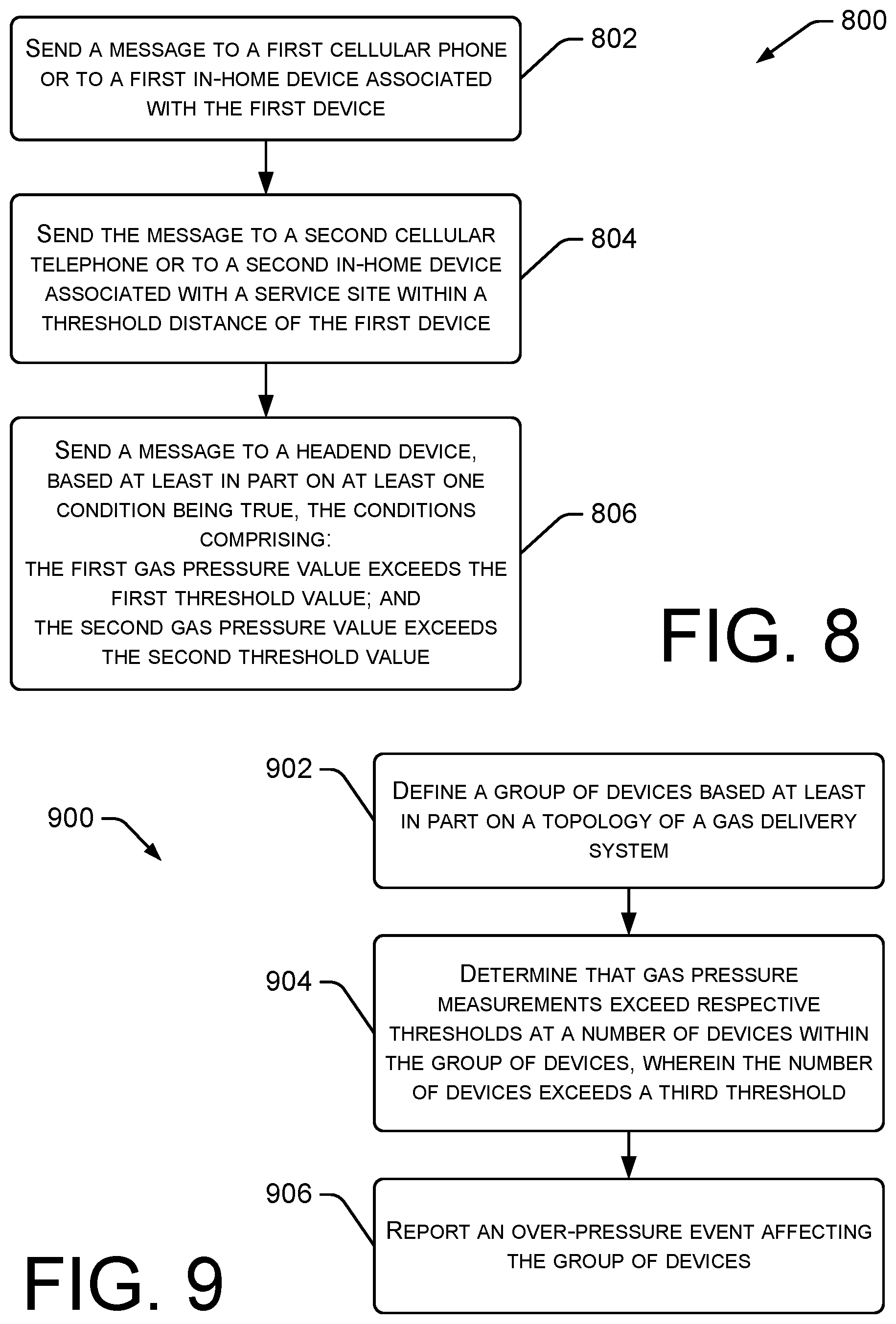 800

SEND A MESSAGE TO A FIRST CELLULAR PHONE OR TO A FIRST IN-HOME DEVICE ASSOCIATED WITH THE FIRST DEVICE

802

SEND THE MESSAGE TO A SECOND CELLULAR TELEPHONE OR TO A SECOND IN-HOME DEVICE ASSOCIATED WITH A SERVICE SITE WITHIN A THRESHOLD DISTANCE OF THE FIRST DEVICE

804

SEND A MESSAGE TO A HEADEND DEVICE, BASED AT LEAST IN PART ON AT LEAST ONE CONDITION BEING TRUE, THE CONDITIONS COMPRISING:
THE FIRST GAS PRESSURE VALUE EXCEEDS THE FIRST THRESHOLD VALUE; AND
THE SECOND GAS PRESSURE VALUE EXCEEDS THE SECOND THRESHOLD VALUE

806

FIG. 8

900

902

DEFINE A GROUP OF DEVICES BASED AT LEAST IN PART ON A TOPOLOGY OF A GAS DELIVERY SYSTEM

904

DETERMINE THAT GAS PRESSURE MEASUREMENTS EXCEED RESPECTIVE THRESHOLDS AT A NUMBER OF DEVICES WITHIN THE GROUP OF DEVICES, WHEREIN THE NUMBER OF DEVICES EXCEEDS A THIRD THRESHOLD

906

REPORT AN OVER-PRESSURE EVENT AFFECTING THE GROUP OF DEVICES

FIG. 9